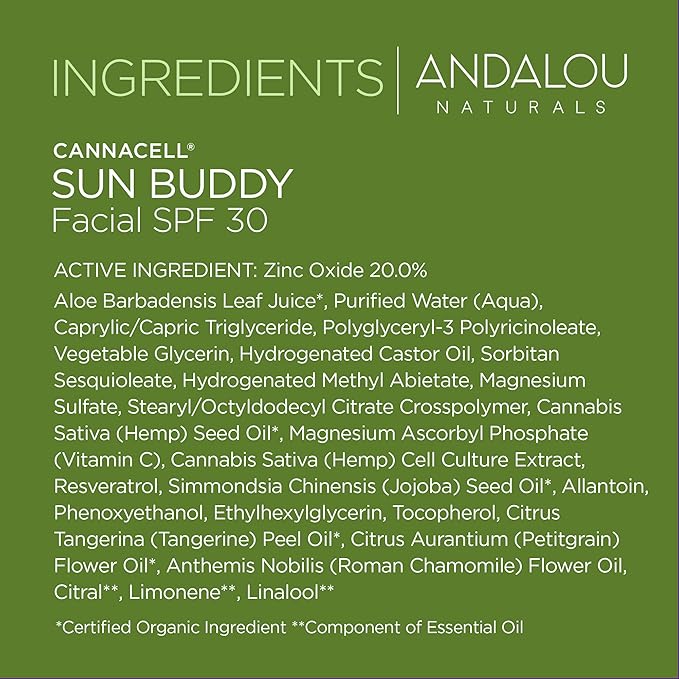 INGREDIENTS | ANDALOU NATURALS

CANNACELL®
SUN BUDDY
Facial SPF 30

ACTIVE INGREDIENT: Zinc Oxide 20.0%

Aloe Barbadensis Leaf Juice*, Purified Water (Aqua), Caprylic/Capric Triglyceride, Polyglyceryl-3 Polyricinoleate, Vegetable Glycerin, Hydrogenated Castor Oil, Sorbitan Sesquioleate, Hydrogenated Methyl Abietate, Magnesium Sulfate, Stearyl/Octyldodecyl Citrate Crosspolymer, Cannabis Sativa (Hemp) Seed Oil*, Magnesium Ascorbyl Phosphate (Vitamin C), Cannabis Sativa (Hemp) Cell Culture Extract, Resveratrol, Simmondsia Chinensis (Jojoba) Seed Oil*, Allantoin, Phenoxyethanol, Ethylhexylglycerin, Tocopherol, Citrus Tangerina (Tangerine) Peel Oil*, Citrus Aurantium (Petitgrain) Flower Oil*, Anthemis Nobilis (Roman Chamomile) Flower Oil, Citral**, Limonene**, Linalool**

*Certified Organic Ingredient **Component of Essential Oil